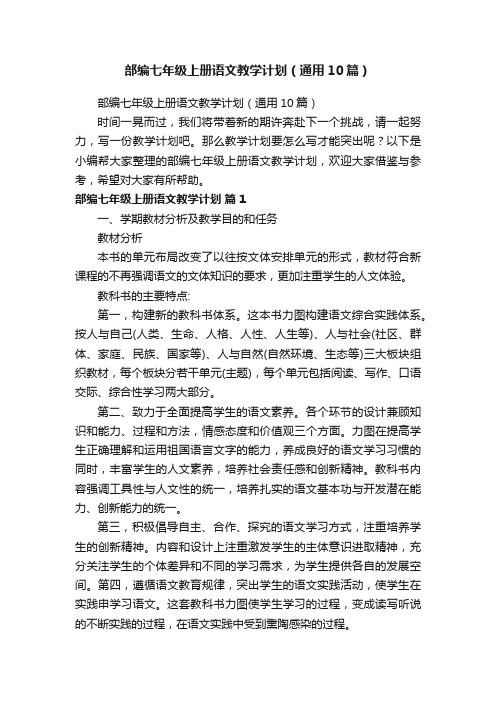 部编七年级上册语文教学计划（通用10篇）

部编七年级上册语文教学计划（通用10篇）

时间一晃而过，我们将带着新的期许奔赴下一个挑战，请一起努力，写一份教学计划吧。那么教学计划要怎么写才能突出呢？以下是小编帮大家整理的部编七年级上册语文教学计划，欢迎大家借鉴与参考，希望对大家有所帮助。

部编七年级上册语文教学计划 篇1

一、学期教材分析及教学目的和任务

教材分析

本书的单元布局改变了以往按文体安排单元的形式，教材符合新课程的不再强调语文的文体知识的要求，更加注重学生的人文体验。

教科书的主要特点:

第一，构建新的教科书体系。这本书力图构建语文综合实践体系。按人与自己(人类、生命、人格、人性、人生等)、人与社会(社区、群体、家庭、民族、国家等)、人与自然(自然环境、生态等)三大板块组织教材，每个板块分若干单元(主题)，每个单元包括阅读、写作、口语交际、综合性学习两大部分。

第二、致力于全面提高学生的语文素养。各个环节的设计兼顾知识和能力、过程和方法，情感态度和价值观三个方面。力图在提高学生正确理解和运用祖国语言文字的能力，养成良好的语文学习习惯的同时，丰富学生的人文素养，培养社会责任感和创新精神。教科书内容强调工具性与人文性的统一，培养扎实的语文基本功与开发潜在能力、创新能力的统一。

第三，积极倡导自主、合作、探究的语文学习方式，注重培养学生的创新精神。内容和设计上注重激发学生的主体意识进取精神，充分关注学生的个体差异和不同的学习需求，为学生提供各自的发展空间。第四，遵循语文教育规律，突出学生的语文实践活动，使学生在实践申学习语文。这套教科书力图使学生学习的过程，变成读写听说的不断实践的过程，在语文实践中受到熏陶感染的过程。